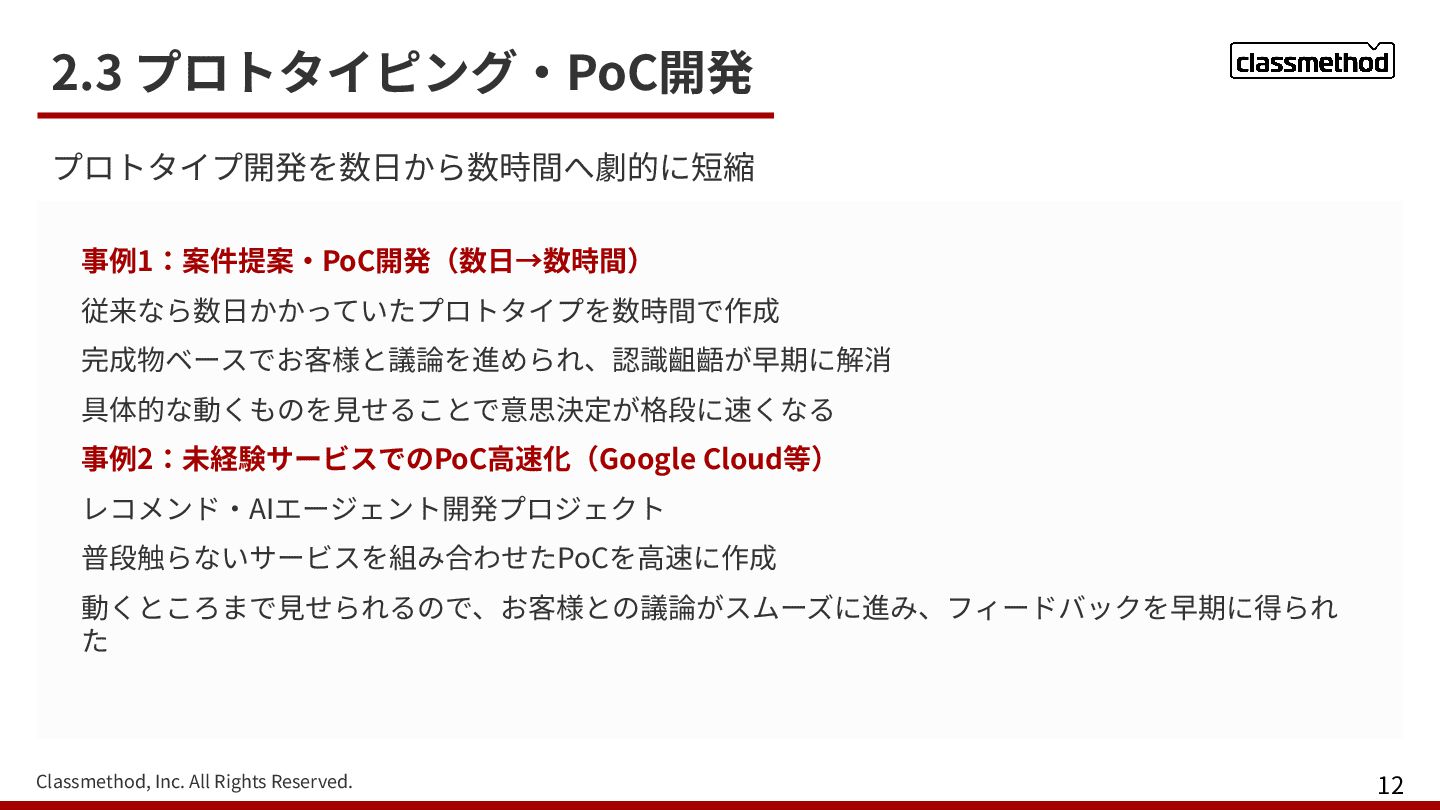 2.3 プロトタイピング・PoC開発

classmethod

プロトタイプ開発を数日から数時間へ劇的に短縮

事例1：案件提案・PoC開発（数日→数時間）

従来なら数日かかっていたプロトタイプを数時間で作成

完成物ベースでお客様と議論を進められ、認識齟齬が早期に解消

具体的な動くものを見せることで意思決定が格段に速くなる

事例2：未経験サービスでのPoC高速化（Google Cloud等）

レコメンド・AIエージェント開発プロジェクト

普段触らないサービスを組み合わせたPoCを高速に作成

動くところまで見せられるので、お客様との議論がスムーズに進み、フィードバックを早期に得られた

Classmethod, Inc. All Rights Reserved.

12